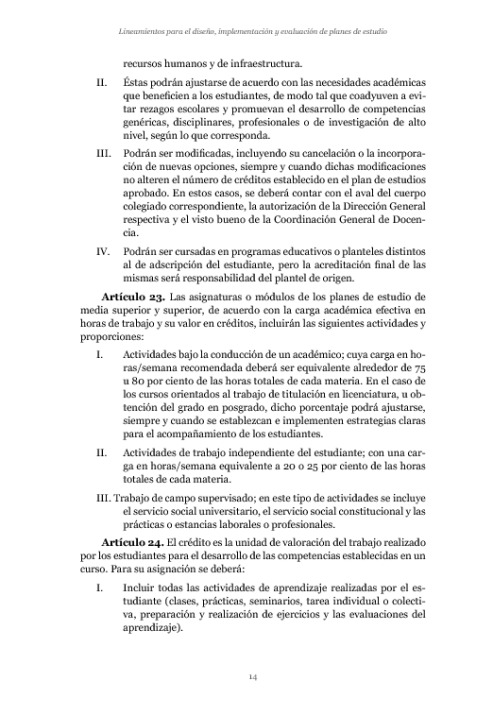 Lineamientos para el diseño, implementación y evaluación de planes de estudio

recursos humanos y de infraestructura.

II. Éstas podrán ajustarse de acuerdo con las necesidades académicas que beneficien a los estudiantes, de modo tal que coadyuven a evitar rezagos escolares y promuevan el desarrollo de competencias genéricas, disciplinares, profesionales o de investigación de alto nivel, según lo que corresponda.

III. Podrán ser modificadas, incluyendo su cancelación o la incorporación de nuevas opciones, siempre y cuando dichas modificaciones no alteren el número de créditos establecido en el plan de estudios aprobado. En estos casos, se deberá contar con el aval del cuerpo colegiado correspondiente, la autorización de la Dirección General respectiva y el visto bueno de la Coordinación General de Docencia.

IV. Podrán ser cursadas en programas educativos o planteles distintos al de adscripción del estudiante, pero la acreditación final de las mismas será responsabilidad del plantel de origen.

Artículo 23. Las asignaturas o módulos de los planes de estudio de media superior y superior, de acuerdo con la carga académica efectiva en horas de trabajo y su valor en créditos, incluirán las siguientes actividades y proporciones:

I. Actividades bajo la conducción de un académico; cuya carga en horas/semana recomendada deberá ser equivalente alrededor de 75 u 80 por ciento de las horas totales de cada materia. En el caso de los cursos orientados al trabajo de titulación en licenciatura, u obtención del grado en posgrado, dicho porcentaje podrá ajustarse, siempre y cuando se establezcan e implementen estrategias claras para el acompañamiento de los estudiantes.

II. Actividades de trabajo independiente del estudiante; con una carga en horas/semana equivalente a 20 o 25 por ciento de las horas totales de cada materia.

III. Trabajo de campo supervisado; en este tipo de actividades se incluye el servicio social universitario, el servicio social constitucional y las prácticas o estancias laborales o profesionales.

Artículo 24. El crédito es la unidad de valoración del trabajo realizado por los estudiantes para el desarrollo de las competencias establecidas en un curso. Para su asignación se deberá:

I. Incluir todas las actividades de aprendizaje realizadas por el estudiante (clases, prácticas, seminarios, tarea individual o colectiva, preparación y realización de ejercicios y las evaluaciones del aprendizaje).

14